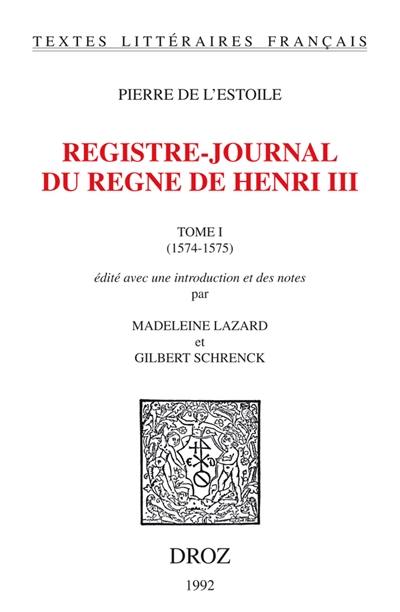 TEXTES LITTÉRAIRES FRANÇAIS

PIERRE DE L'ESTOILE

REGISTRE-JOURNAL
DU REGNE DE HENRI III

TOME I
(1574-1575)

édité avec une introduction et des notes
par

MADELEINE LAZARD
et
GILBERT SCHRENCK

DROZ

1992